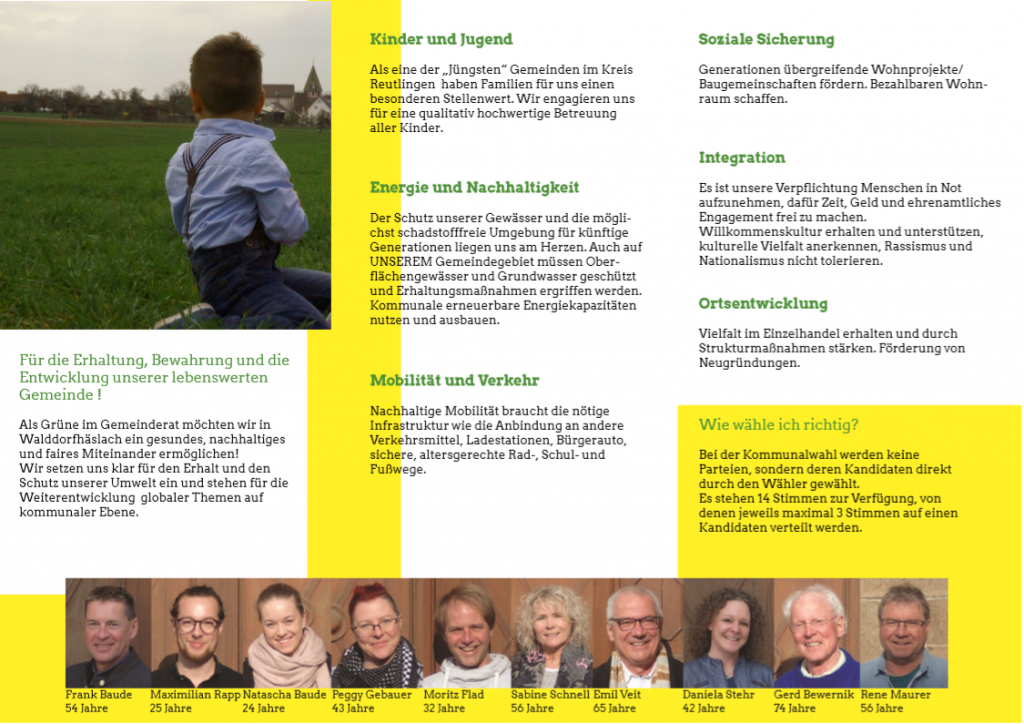 Für die Erhaltung, Bewahrung und die Entwicklung unserer lebenswerten Gemeinde !

Als Grüne im Gemeinderat möchten wir in Walddorfhäslach ein gesundes, nachhaltiges und faires Miteinander ermöglichen!
Wir setzen uns klar für den Erhalt und den Schutz unserer Umwelt ein und stehen für die Weiterentwicklung globaler Themen auf kommunaler Ebene.

Kinder und Jugend

Als eine der „Jüngsten" Gemeinden im Kreis Reutlingen haben Familien für uns einen besonderen Stellenwert. Wir engagieren uns für eine qualitativ hochwertige Betreuung aller Kinder.

Energie und Nachhaltigkeit

Der Schutz unserer Gewässer und die möglichst schadstofffreie Umgebung für künftige Generationen liegen uns am Herzen. Auch auf UNSEREM Gemeindegebiet müssen Oberflächengewässer und Grundwasser geschützt und Erhaltungsmaßnahmen ergriffen werden. Kommunale erneuerbare Energiekapazitäten nutzen und ausbauen.

Mobilität und Verkehr

Nachhaltige Mobilität braucht die nötige Infrastruktur wie die Anbindung an andere Verkehrsmittel, Ladestationen, Bürgerauto, sichere, altersgerechte Rad-, Schul- und Fußwege.

Soziale Sicherung

Generationen übergreifende Wohnprojekte/ Baugemeinschaften fördern. Bezahlbaren Wohnraum schaffen.

Integration

Es ist unsere Verpflichtung Menschen in Not aufzunehmen, dafür Zeit, Geld und ehrenamtliches Engagement frei zu machen.
Willkommenskultur erhalten und unterstützen, kulturelle Vielfalt anerkennen, Rassismus und Nationalismus nicht tolerieren.

Ortsentwicklung

Vielfalt im Einzelhandel erhalten und durch Strukturmaßnahmen stärken. Förderung von Neugründungen.

Wie wähle ich richtig?

Bei der Kommunalwahl werden keine Parteien, sondern deren Kandidaten direkt durch den Wähler gewählt.
Es stehen 14 Stimmen zur Verfügung, von denen jeweils maximal 3 Stimmen auf einen Kandidaten verteilt werden.

Frank Baude 54 Jahre
Maximilian Rapp 25 Jahre
Natascha Baude 24 Jahre
Peggy Gebauer 43 Jahre
Moritz Flad 32 Jahre
Sabine Schnell 56 Jahre
Emil Veit 65 Jahre
Daniela Stehr 42 Jahre
Gerd Bewernik 74 Jahre
Rene Maurer 56 Jahre